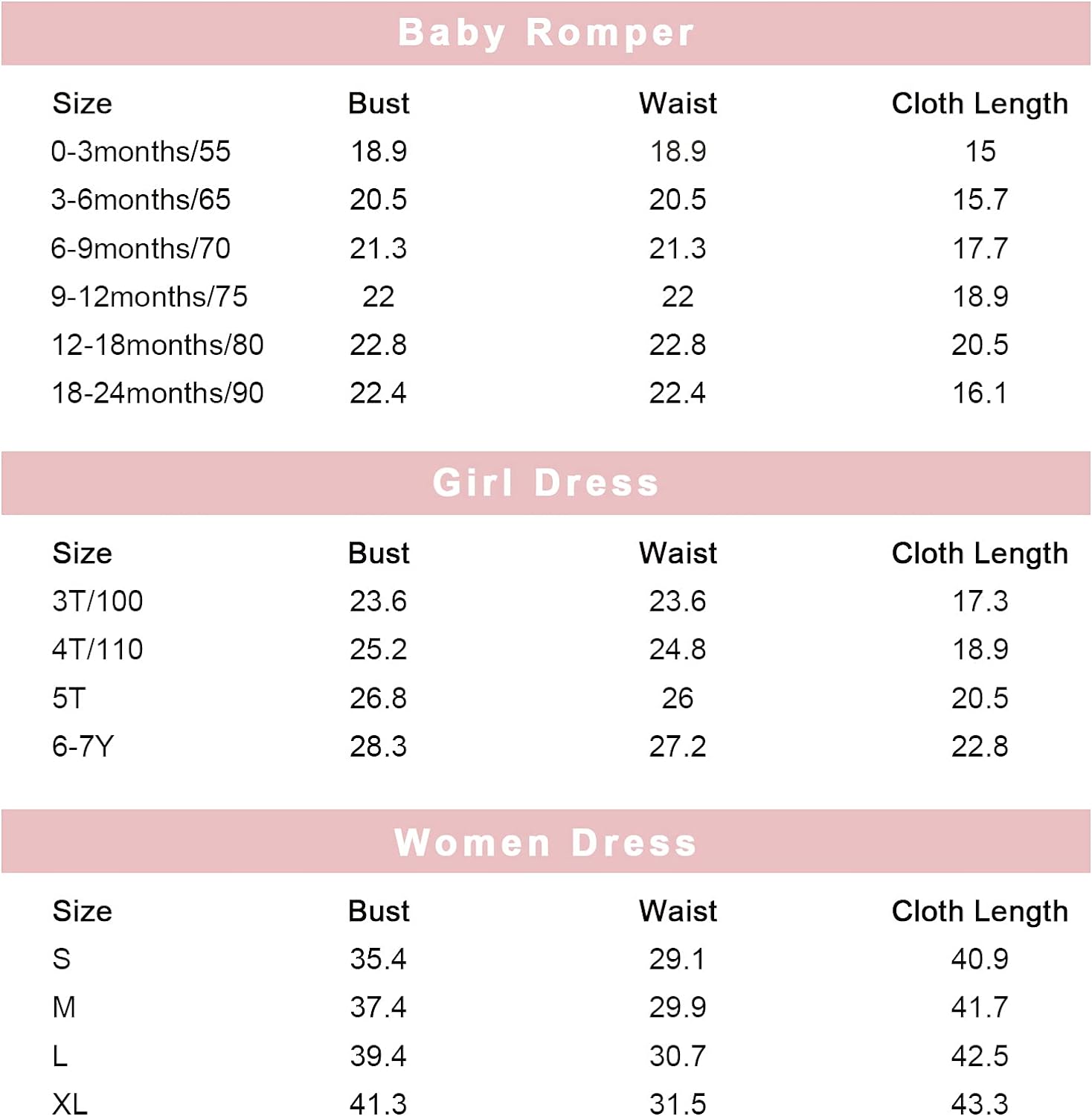 Baby Romper

| Size | Bust | Waist | Cloth Length |
|---|---|---|---|
| 0-3months/55 | 18.9 | 18.9 | 15 |
| 3-6months/65 | 20.5 | 20.5 | 15.7 |
| 6-9months/70 | 21.3 | 21.3 | 17.7 |
| 9-12months/75 | 22 | 22 | 18.9 |
| 12-18months/80 | 22.8 | 22.8 | 20.5 |
| 18-24months/90 | 22.4 | 22.4 | 16.1 |

Girl Dress

| Size | Bust | Waist | Cloth Length |
|---|---|---|---|
| 3T/100 | 23.6 | 23.6 | 17.3 |
| 4T/110 | 25.2 | 24.8 | 18.9 |
| 5T | 26.8 | 26 | 20.5 |
| 6-7Y | 28.3 | 27.2 | 22.8 |

Women Dress

| Size | Bust | Waist | Cloth Length |
|---|---|---|---|
| S | 35.4 | 29.1 | 40.9 |
| M | 37.4 | 29.9 | 41.7 |
| L | 39.4 | 30.7 | 42.5 |
| XL | 41.3 | 31.5 | 43.3 |